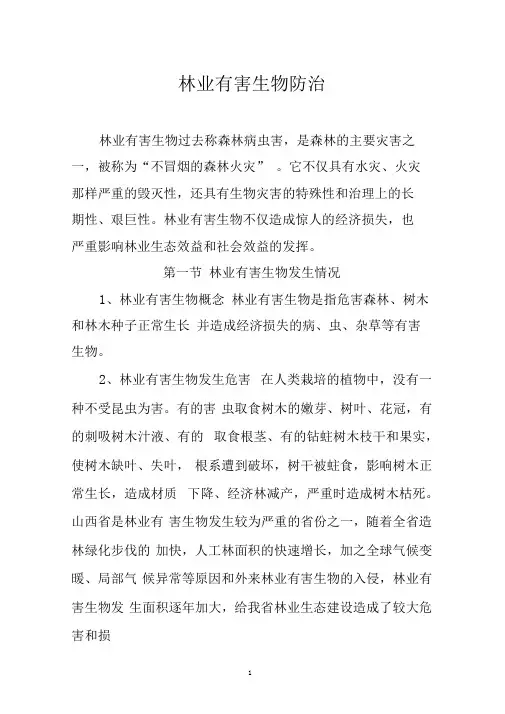 林业有害生物防治

林业有害生物过去称森林病虫害，是森林的主要灾害之一，被称为“不冒烟的森林火灾” 。它不仅具有水灾、火灾那样严重的毁灭性，还具有生物灾害的特殊性和治理上的长期性、艰巨性。林业有害生物不仅造成惊人的经济损失，也严重影响林业生态效益和社会效益的发挥。

第一节 林业有害生物发生情况

1、林业有害生物概念 林业有害生物是指危害森林、树木和林木种子正常生长 并造成经济损失的病、虫、杂草等有害生物。

2、林业有害生物发生危害 在人类栽培的植物中，没有一种不受昆虫为害。有的害 虫取食树木的嫩芽、树叶、花冠，有的刺吸树木汁液、有的 取食根茎、有的钻蛀树木枝干和果实，使树木缺叶、失叶， 根系遭到破坏，树干被蛀食，影响树木正常生长，造成材质 下降、经济林减产，严重时造成树木枯死。山西省是林业有 害生物发生较为严重的省份之一，随着全省造林绿化步伐的 加快，人工林面积的快速增长，加之全球气候变暖、局部气 候异常等原因和外来林业有害生物的入侵，林业有害生物发 生面积逐年加大，给我省林业生态建设造成了较大危害和损

1